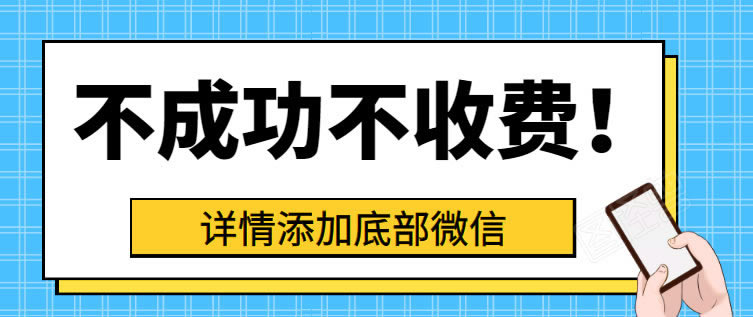 不成功不收费！

详情添加底部微信